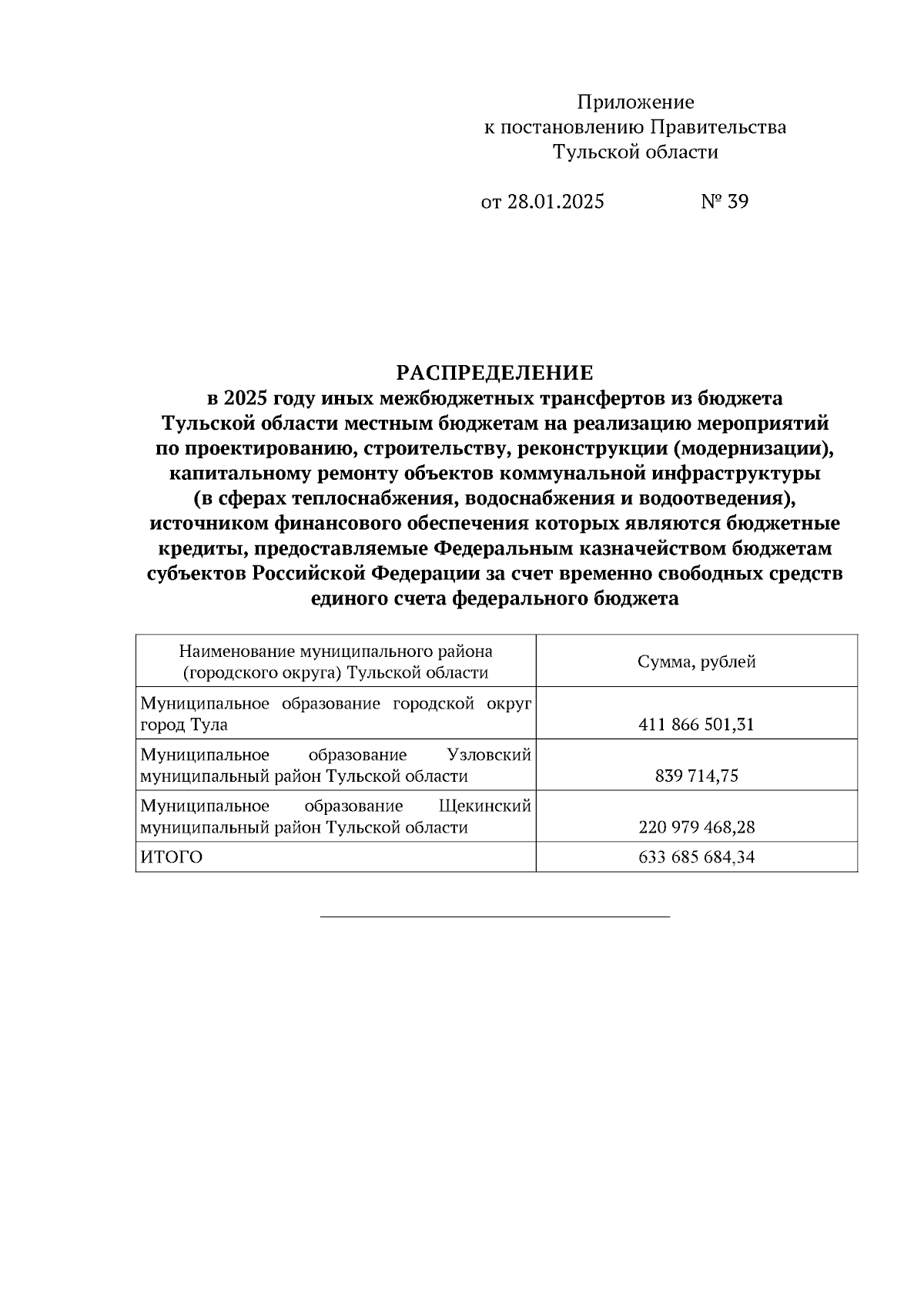 Приложение
к постановлению Правительства
Тульской области

от 28.01.2025 № 39

РАСПРЕДЕЛЕНИЕ
в 2025 году иных межбюджетных трансфертов из бюджета Тульской области местным бюджетам на реализацию мероприятий по проектированию, строительству, реконструкции (модернизации), капитальному ремонту объектов коммунальной инфраструктуры (в сферах теплоснабжения, водоснабжения и водоотведения), источником финансового обеспечения которых являются бюджетные кредиты, предоставляемые Федеральным казначейством бюджетам субъектов Российской Федерации за счет временно свободных средств единого счета федерального бюджета

| Наименование муниципального района (городского округа) Тульской области | Сумма, рублей |
|---|---|
| Муниципальное образование городской округ город Тула | 411 866 501,31 |
| Муниципальное образование Узловский муниципальный район Тульской области | 839 714,75 |
| Муниципальное образование Щекинский муниципальный район Тульской области | 220 979 468,28 |
| ИТОГО | 633 685 684,34 |